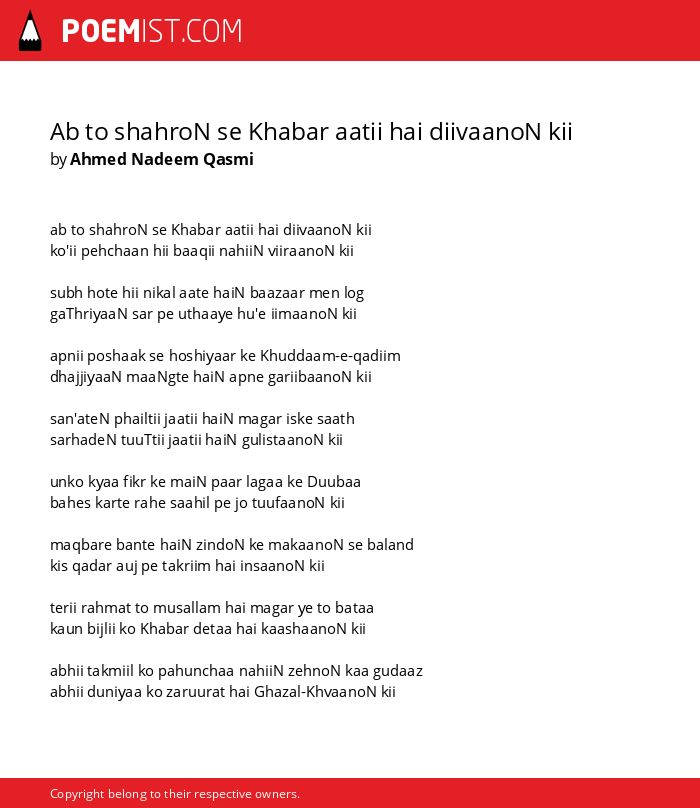 POEMIST.COM

Ab to shahroN se Khabar aatii hai diivaanoN kii
by Ahmed Nadeem Qasmi

ab to shahroN se Khabar aatii hai diivaanoN kii
ko'ii pehchaan hii baaqii nahiiN viiraanoN kii

subh hote hii nikal aate haiN baazaar men log
gaThriyaaN sar pe uthaaye hu'e iimaanoN kii

apnii poshaak se hoshiyaar ke Khuddaam-e-qadiim
dhajjiyaaN maaNgte haiN apne gariibaanoN kii

san'ateN phailtii jaatii haiN magar iske saath
sarhadeN tuuTtii jaatii haiN gulistaanoN kii

unko kyaa fikr ke maiN paar lagaa ke Duubaa
bahes karte rahe saahil pe jo tuufaanoN kii

maqbare bante haiN zindoN ke makaanoN se baland
kis qadar auj pe takriim hai insaanoN kii

terii rahmat to musallam hai magar ye to bataa
kaun bijlii ko Khabar detaa hai kaashaanoN kii

abhii takmiil ko pahunchaa nahiiN zehnoN kaa gudaaz
abhii duniyaa ko zaruurat hai Ghazal-KhvaanoN kii

Copyright belong to their respective owners.